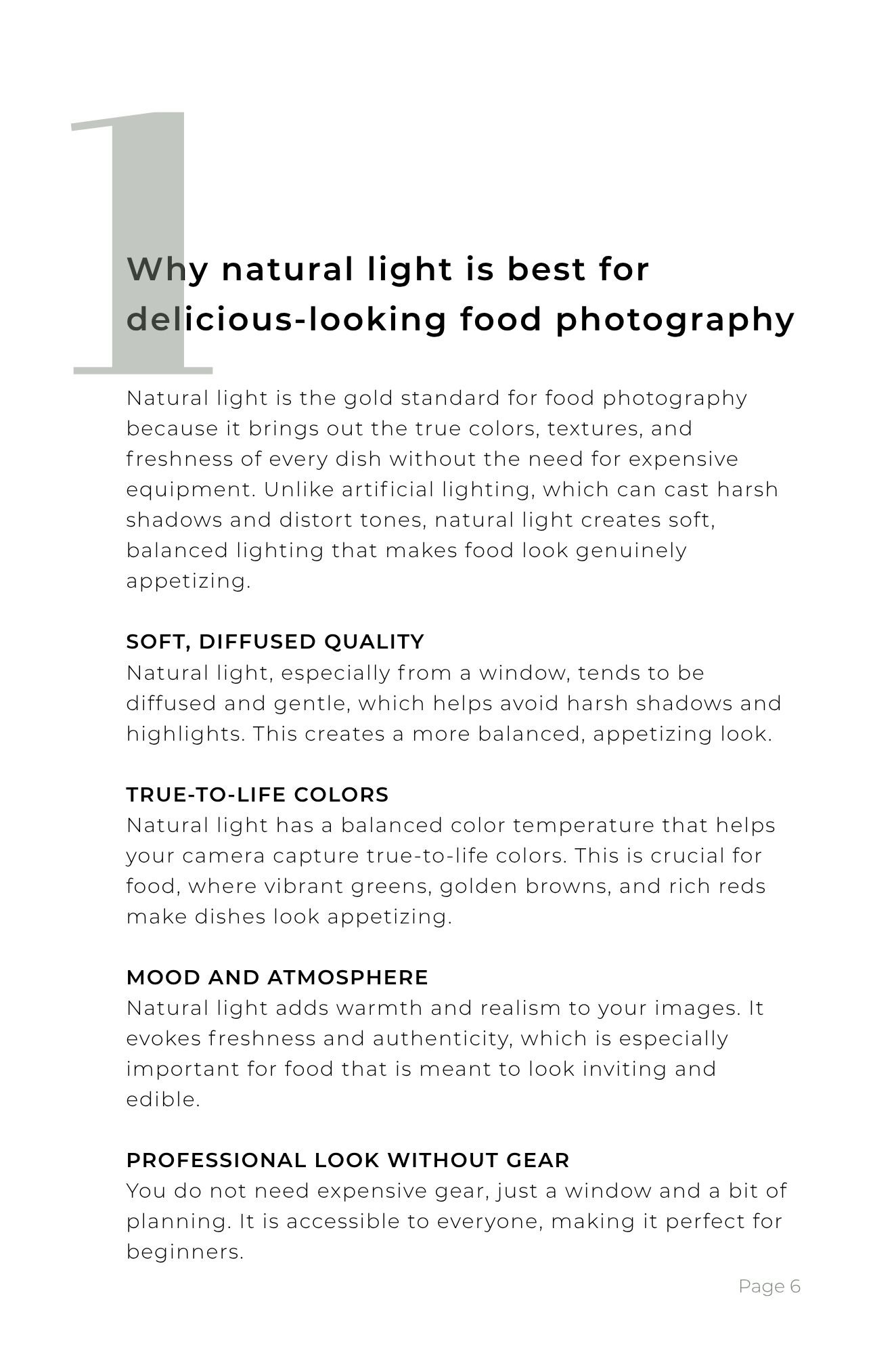 1

Why natural light is best for delicious-looking food photography

Natural light is the gold standard for food photography because it brings out the true colors, textures, and freshness of every dish without the need for expensive equipment. Unlike artificial lighting, which can cast harsh shadows and distort tones, natural light creates soft, balanced lighting that makes food look genuinely appetizing.

SOFT, DIFFUSED QUALITY
Natural light, especially from a window, tends to be diffused and gentle, which helps avoid harsh shadows and highlights. This creates a more balanced, appetizing look.

TRUE-TO-LIFE COLORS
Natural light has a balanced color temperature that helps your camera capture true-to-life colors. This is crucial for food, where vibrant greens, golden browns, and rich reds make dishes look appetizing.

MOOD AND ATMOSPHERE
Natural light adds warmth and realism to your images. It evokes freshness and authenticity, which is especially important for food that is meant to look inviting and edible.

PROFESSIONAL LOOK WITHOUT GEAR
You do not need expensive gear, just a window and a bit of planning. It is accessible to everyone, making it perfect for beginners.

Page 6